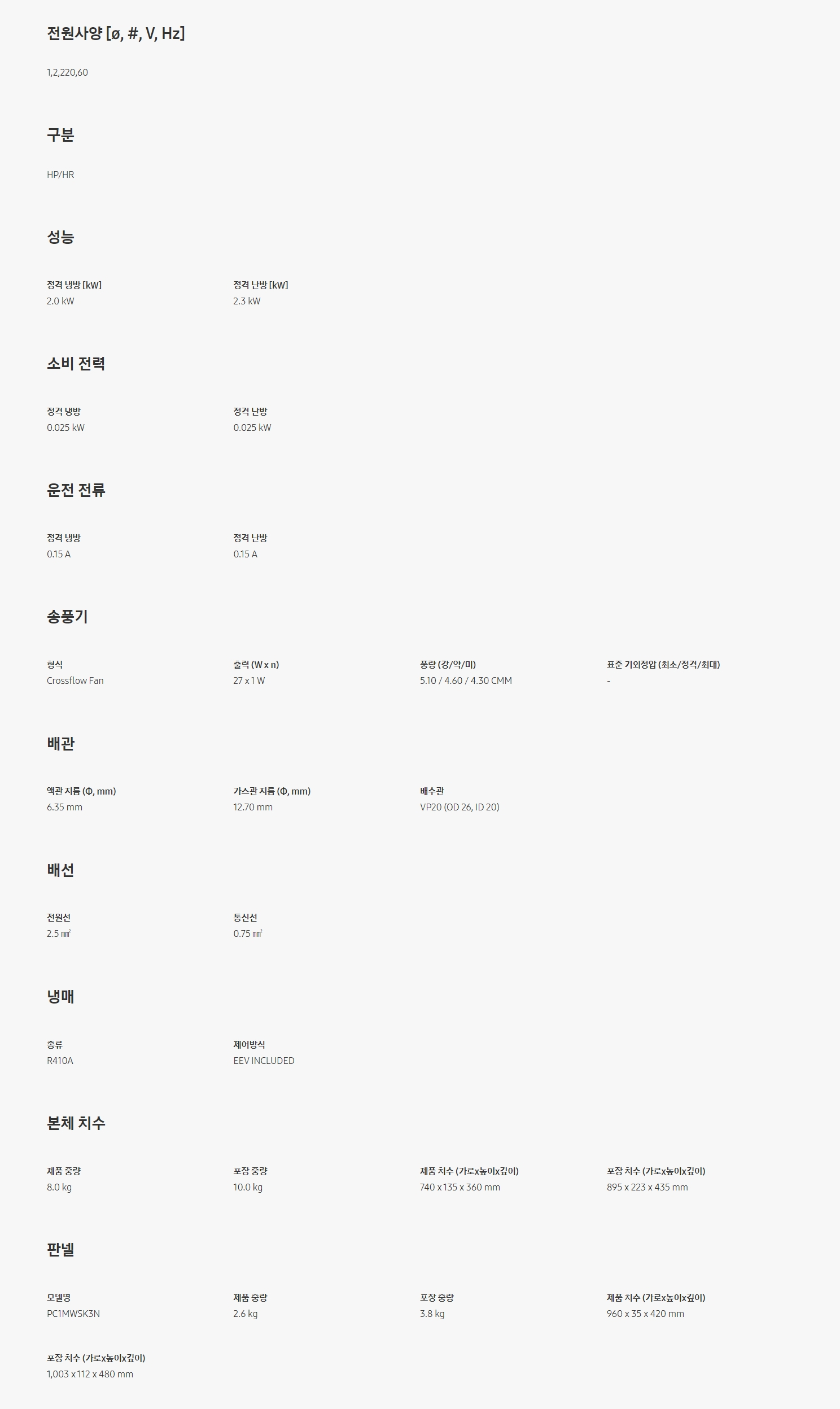 전원사양 [ø, #, V, Hz]

1,2,220,60

구분

HP/HR

성능

정격 냉방 [kW]
2.0 kW

정격 난방 [kW]
2.3 kW

소비 전력

정격 냉방
0.025 kW

정격 난방
0.025 kW

운전 전류

정격 냉방
0.15 A

정격 난방
0.15 A

송풍기

형식
Crossflow Fan

출력 (W x n)
27 x 1 W

풍량 (강/약/미)
5.10 / 4.60 / 4.30 CMM

표준 기외정압 (최소/정격/최대)
-

배관

액관 지름 (Φ, mm)
6.35 mm

가스관 지름 (Φ, mm)
12.70 mm

배수관
VP20 (OD 26, ID 20)

배선

전원선
2.5 ㎟

통신선
0.75 ㎟

냉매

종류
R410A

제어방식
EEV INCLUDED

본체 치수

제품 중량
8.0 kg

포장 중량
10.0 kg

제품 치수 (가로x높이x깊이)
740 x 135 x 360 mm

포장 치수 (가로x높이x깊이)
895 x 223 x 435 mm

판넬

모델명
PC1MWSK3N

제품 중량
2.6 kg

포장 중량
3.8 kg

제품 치수 (가로x높이x깊이)
960 x 35 x 420 mm

포장 치수 (가로x높이x깊이)
1,003 x 112 x 480 mm